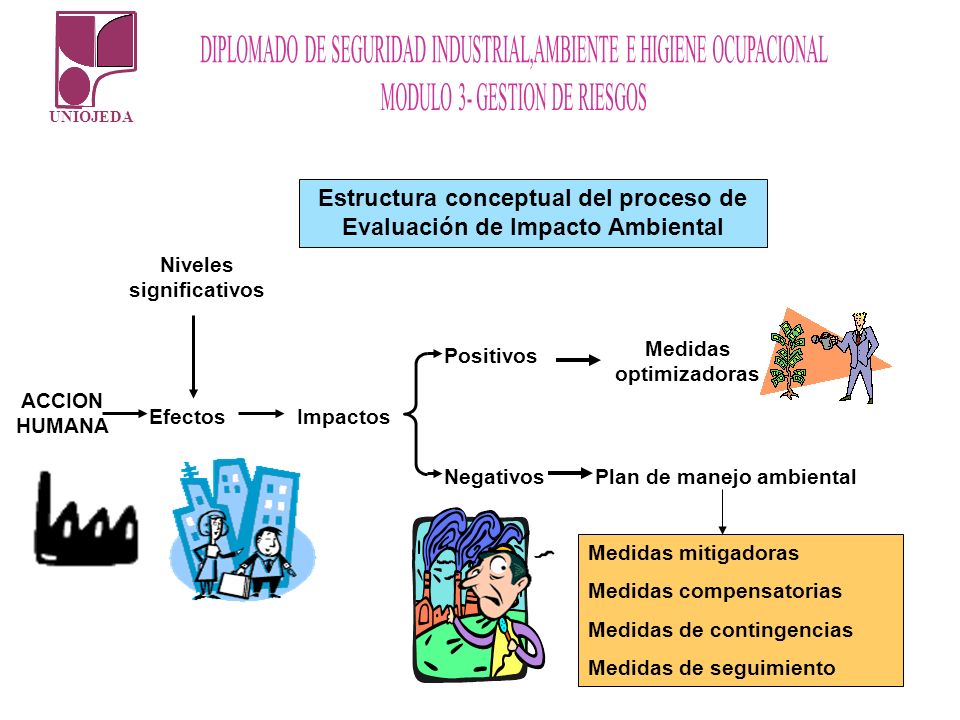 UNIOJEDA

DIPLOMADO DE SEGURIDAD INDUSTRIAL,AMBIENTE E HIGIENE OCUPACIONAL
MODULO 3- GESTION DE RIESGOS

Estructura conceptual del proceso de Evaluación de Impacto Ambiental

Niveles significativos

ACCION HUMANA

Efectos

Impactos

Positivos

Medidas optimizadoras

Negativos

Plan de manejo ambiental

Medidas mitigadoras
Medidas compensatorias
Medidas de contingencias
Medidas de seguimiento